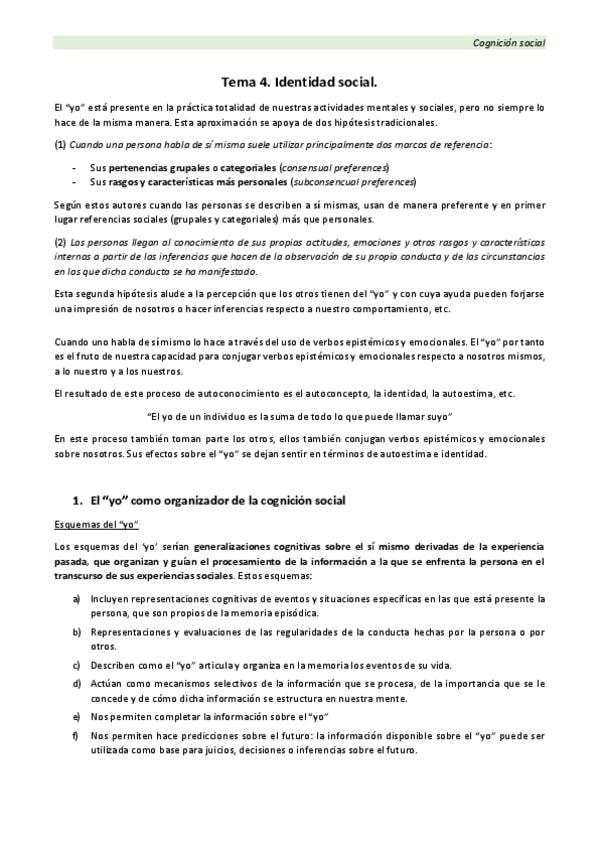 Cognición social

Tema 4. Identidad social.

El "yo" está presente en la práctica totalidad de nuestras actividades mentales y sociales, pero no siempre lo hace de la misma manera. Esta aproximación se apoya de dos hipótesis tradicionales.

(1) Cuando una persona habla de sí misma suele utilizar principalmente dos marcos de referencia:

- Sus pertenencias grupales o categoriales (consensual preferences)
- Sus rasgos y características más personales (subconsencual preferences)

Según estos autores cuando las personas se describen a sí mismas, usan de manera preferente y en primer lugar referencias sociales (grupales y categoriales) más que personales.

(2) Las personas llegan al conocimiento de sus propias actitudes, emociones y otros rasgos y características internas a partir de las inferencias que hacen de la observación de su propia conducta y de las circunstancias en las que dicha conducta se ha manifestado.

Esta segunda hipótesis alude a la percepción que los otros tienen del "yo" y con cuya ayuda pueden forjarse una impresión de nosotros o hacer inferencias respecto a nuestro comportamiento, etc.

Cuando uno habla de sí mismo lo hace a través del uso de verbos epistémicos y emocionales. El "yo" por tanto es el fruto de nuestra capacidad para conjugar verbos epistémicos y emocionales respecto a nosotros mismos, a lo nuestro y a los nuestros.

El resultado de este proceso de autoconocimiento es el autoconcepto, la identidad, la autoestima, etc.

"El yo de un individuo es la suma de todo lo que puede llamar suyo"

En este proceso también toman parte los otros, ellos también conjugan verbos epistémicos y emocionales sobre nosotros. Sus efectos sobre el "yo" se dejan sentir en términos de autoestima e identidad.

1. El "yo" como organizador de la cognición social

Esquemas del "yo"

Los esquemas del 'yo' serían generalizaciones cognitivas sobre el sí mismo derivadas de la experiencia pasada, que organizan y guían el procesamiento de la información a la que se enfrenta la persona en el transcurso de sus experiencias sociales. Estos esquemas:

a) Incluyen representaciones cognitivas de eventos y situaciones específicas en las que está presente la persona, que son propios de la memoria episódica.
b) Representaciones y evaluaciones de las regularidades de la conducta hechas por la persona o por otros.
c) Describen como el "yo" articula y organiza en la memoria los eventos de su vida.
d) Actúan como mecanismos selectivos de la información que se procesa, de la importancia que se le concede y de cómo dicha información se estructura en nuestra mente.
e) Nos permiten completar la información sobre el "yo"
f) Nos permiten hace predicciones sobre el futuro: la información disponible sobre el "yo" puede ser utilizada como base para juicios, decisiones o inferencias sobre el futuro.